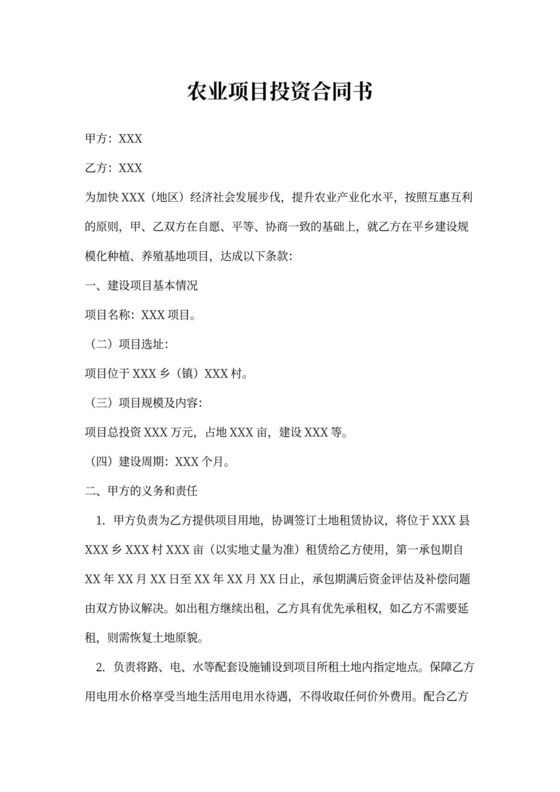 农业项目投资合同书

甲方：XXX

乙方：XXX

为加快 XXX（地区）经济社会发展步伐，提升农业产业化水平，按照互惠互利的原则，甲、乙双方在自愿、平等、协商一致的基础上，就乙方在平乡建设规模化种植、养殖基地项目，达成以下条款：

一、建设项目基本情况

项目名称：XXX 项目。

（二）项目选址：

项目位于 XXX 乡（镇）XXX 村。

（三）项目规模及内容：

项目总投资 XXX 万元，占地 XXX 亩，建设 XXX 等。

（四）建设周期：XXX 个月。

二、甲方的义务和责任

1. 甲方负责为乙方提供项目用地，协调签订土地租赁协议，将位于 XXX 县 XXX 乡 XXX 村 XXX 亩（以实地丈量为准）租赁给乙方使用，第一承包期自 XX 年 XX 月 XX 日至 XX 年 XX 月 XX 日止，承包期满后资金评估及补偿问题由双方协议解决。如出租方继续出租，乙方具有优先承租权，如乙方不需要延租，则需恢复土地原貌。

2. 负责将路、电、水等配套设施铺设到项目所租土地内指定地点。保障乙方用电用水价格享受当地生活用电用水待遇，不得收取任何价外费用。配合乙方